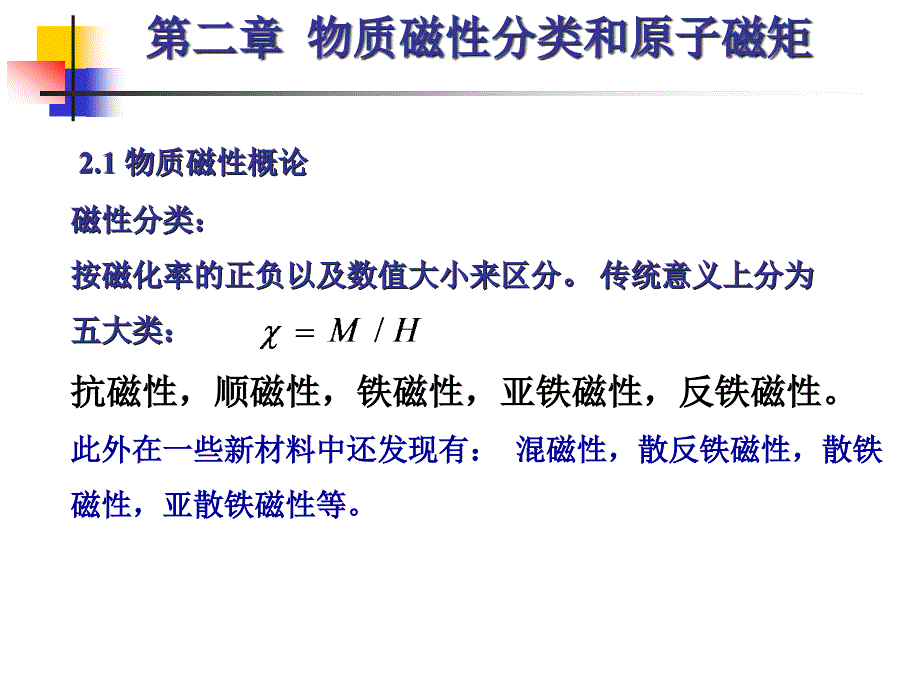 第二章 物质磁性分类和原子磁矩

2.1 物质磁性概论

磁性分类：

按磁化率的正负以及数值大小来区分。 传统意义上分为五大类： $\chi = M / H$

抗磁性，顺磁性，铁磁性，亚铁磁性，反铁磁性。

此外在一些新材料中还发现有： 混磁性，散反铁磁性，散铁磁性，亚散铁磁性等。